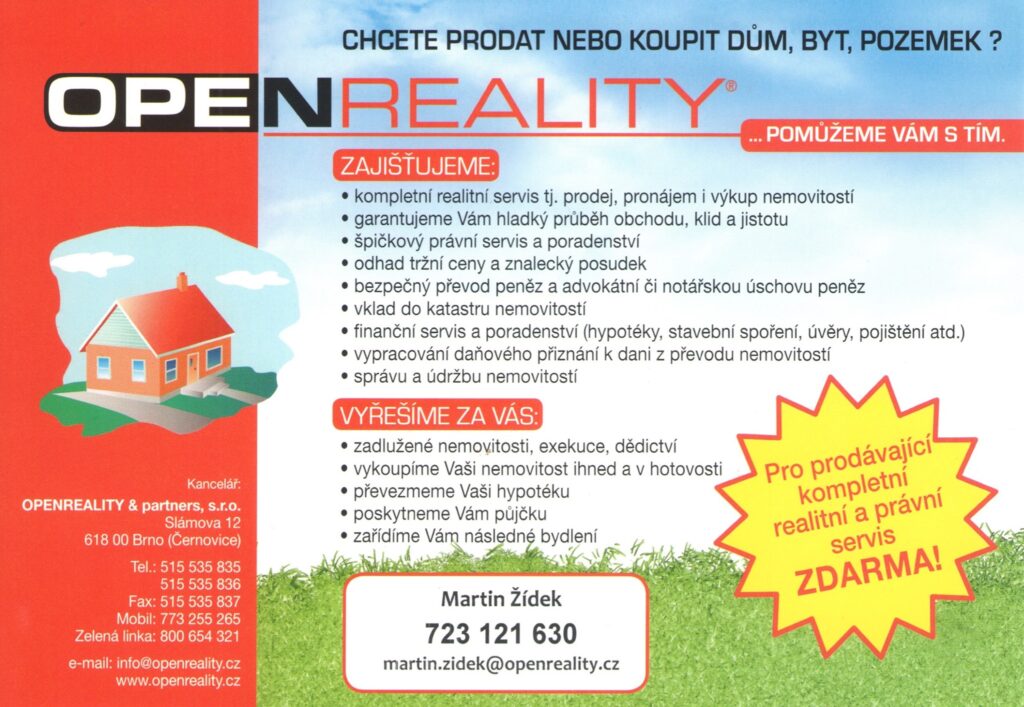 CHCETE PRODAT NEBO KOUPIT DŮM, BYT, POZEMEK ?

OPENREALITY®

... POMŮŽEME VÁM S TÍM.

ZAJIŠŤUJEME:
• kompletní realitní servis tj. prodej, pronájem i výkup nemovitostí
• garantujeme Vám hladký průběh obchodu, klid a jistotu
• špičkový právní servis a poradenství
• odhad tržní ceny a znalecký posudek
• bezpečný převod peněz a advokátní či notářskou úschovu peněz
• vklad do katastru nemovitostí
• finanční servis a poradenství (hypotéky, stavební spoření, úvěry, pojištění atd.)
• vypracování daňového přiznání k dani z převodu nemovitostí
• správu a údržbu nemovitostí

VYŘEŠÍME ZA VÁS:
• zadlužené nemovitosti, exekuce, dědictví
• vykoupíme Vaši nemovitost ihned a v hotovosti
• převezmeme Vaši hypotéku
• poskytneme Vám půjčku
• zařídíme Vám následné bydlení

Pro prodávající kompletní realitní a právní servis ZDARMA!

Kancelář:
OPENREALITY & partners, s.r.o.
Slámova 12
618 00 Brno (Černovice)

Tel.: 515 535 835
515 535 836
Fax: 515 535 837
Mobil: 773 255 265
Zelená linka: 800 654 321

e-mail: info@openreality.cz
www.openreality.cz

Martin Žídek
723 121 630
martin.zidek@openreality.cz